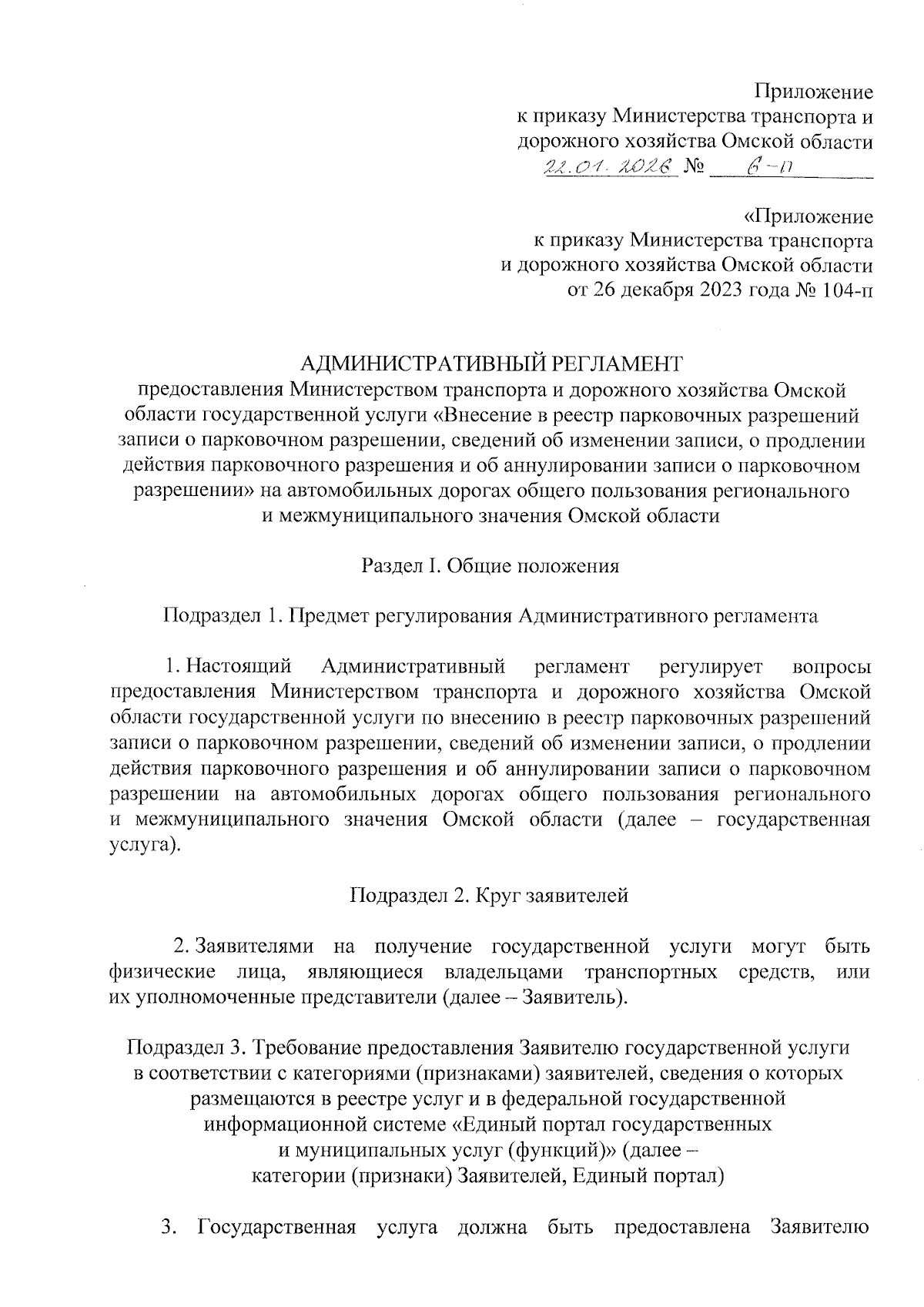 Приложение
к приказу Министерства транспорта и дорожного хозяйства Омской области
22.01.2026 № 6-п

«Приложение
к приказу Министерства транспорта и дорожного хозяйства Омской области
от 26 декабря 2023 года № 104-п

АДМИНИСТРАТИВНЫЙ РЕГЛАМЕНТ
предоставления Министерством транспорта и дорожного хозяйства Омской области государственной услуги «Внесение в реестр парковочных разрешений записи о парковочном разрешении, сведений об изменении записи, о продлении действия парковочного разрешения и об аннулировании записи о парковочном разрешении» на автомобильных дорогах общего пользования регионального и межмуниципального значения Омской области

Раздел I. Общие положения

Подраздел 1. Предмет регулирования Административного регламента

1. Настоящий Административный регламент регулирует вопросы предоставления Министерством транспорта и дорожного хозяйства Омской области государственной услуги по внесению в реестр парковочных разрешений записи о парковочном разрешении, сведений об изменении записи, о продлении действия парковочного разрешения и об аннулировании записи о парковочном разрешении на автомобильных дорогах общего пользования регионального и межмуниципального значения Омской области (далее – государственная услуга).

Подраздел 2. Круг заявителей

2. Заявителями на получение государственной услуги могут быть физические лица, являющиеся владельцами транспортных средств, или их уполномоченные представители (далее – Заявитель).

Подраздел 3. Требование предоставления Заявителю государственной услуги в соответствии с категориями (признаками) заявителей, сведения о которых размещаются в реестре услуг и в федеральной государственной информационной системе «Единый портал государственных и муниципальных услуг (функций)» (далее – категории (признаки) Заявителей, Единый портал)

3. Государственная услуга должна быть предоставлена Заявителю